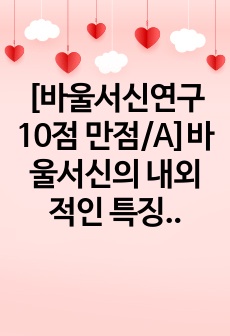 [바울서신연구 10점 만점/A]바울서신의 내외적인 특징..